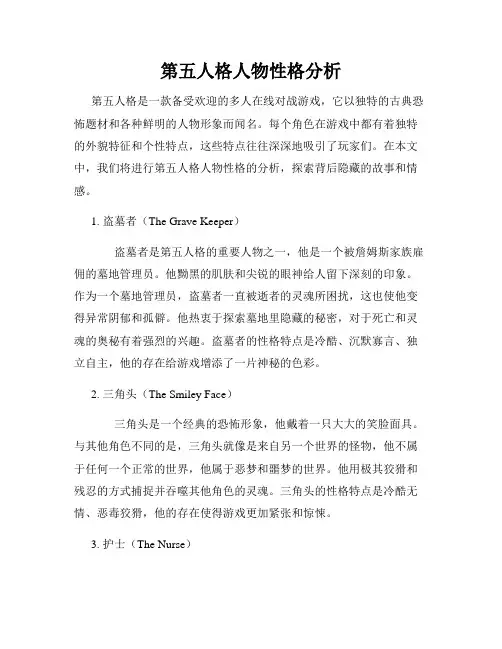 第五人格人物性格分析

第五人格是一款备受欢迎的多人在线对战游戏，它以独特的古典恐怖题材和各种鲜明的人物形象而闻名。每个角色在游戏中都有着独特的外貌特征和个性特点，这些特点往往深深地吸引了玩家们。在本文中，我们将进行第五人格人物性格的分析，探索背后隐藏的故事和情感。

1. 盗墓者（The Grave Keeper）

盗墓者是第五人格的重要人物之一，他是一个被詹姆斯家族雇佣的墓地管理员。他黝黑的肌肤和尖锐的眼神给人留下深刻的印象。作为一个墓地管理员，盗墓者一直被逝者的灵魂所困扰，这也使他变得异常阴郁和孤僻。他热衷于探索墓地里隐藏的秘密，对于死亡和灵魂的奥秘有着强烈的兴趣。盗墓者的性格特点是冷酷、沉默寡言、独立自主，他的存在给游戏增添了一片神秘的色彩。

2. 三角头（The Smiley Face）

三角头是一个经典的恐怖形象，他戴着一只大大的笑脸面具。与其他角色不同的是，三角头就像是来自另一个世界的怪物，他不属于任何一个正常的世界，他属于恶梦和噩梦的世界。他用极其狡猾和残忍的方式捕捉并吞噬其他角色的灵魂。三角头的性格特点是冷酷无情、恶毒狡猾，他的存在使得游戏更加紧张和惊悚。

3. 护士（The Nurse）